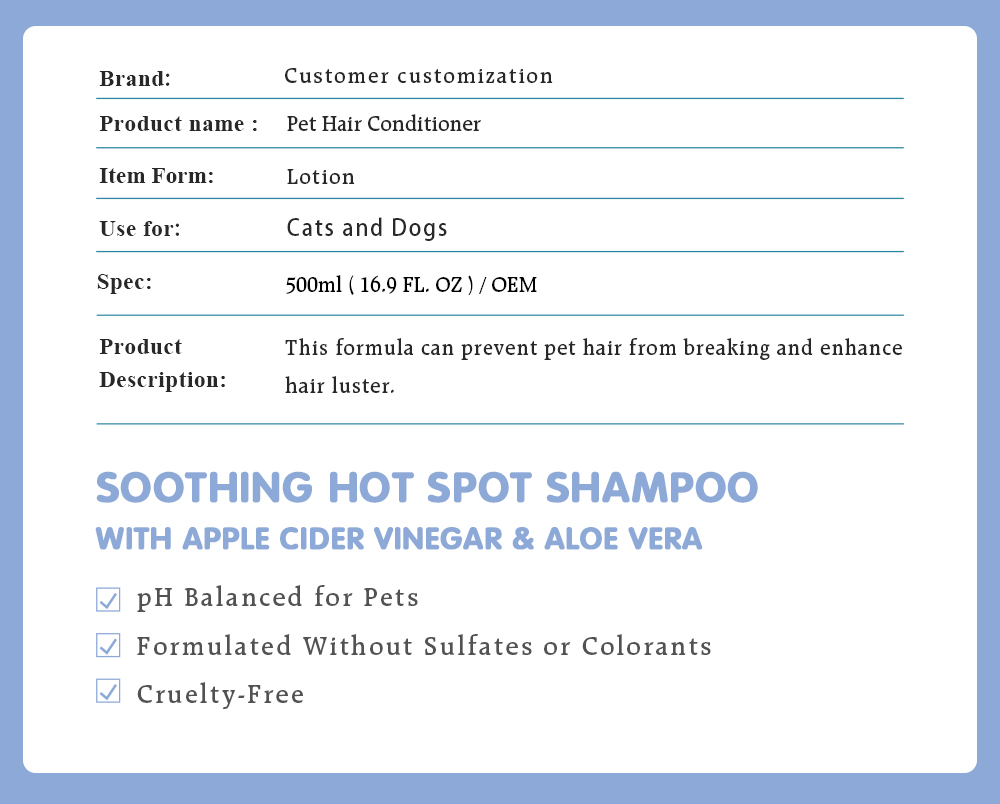 Brand: Customer customization

Product name : Pet Hair Conditioner

Item Form: Lotion

Use for: Cats and Dogs

Spec: 500ml ( 16.9 FL. OZ ) / OEM

Product Description: This formula can prevent pet hair from breaking and enhance hair luster.

SOOTHING HOT SPOT SHAMPOO
WITH APPLE CIDER VINEGAR & ALOE VERA

☑ pH Balanced for Pets
☑ Formulated Without Sulfates or Colorants
☑ Cruelty-Free